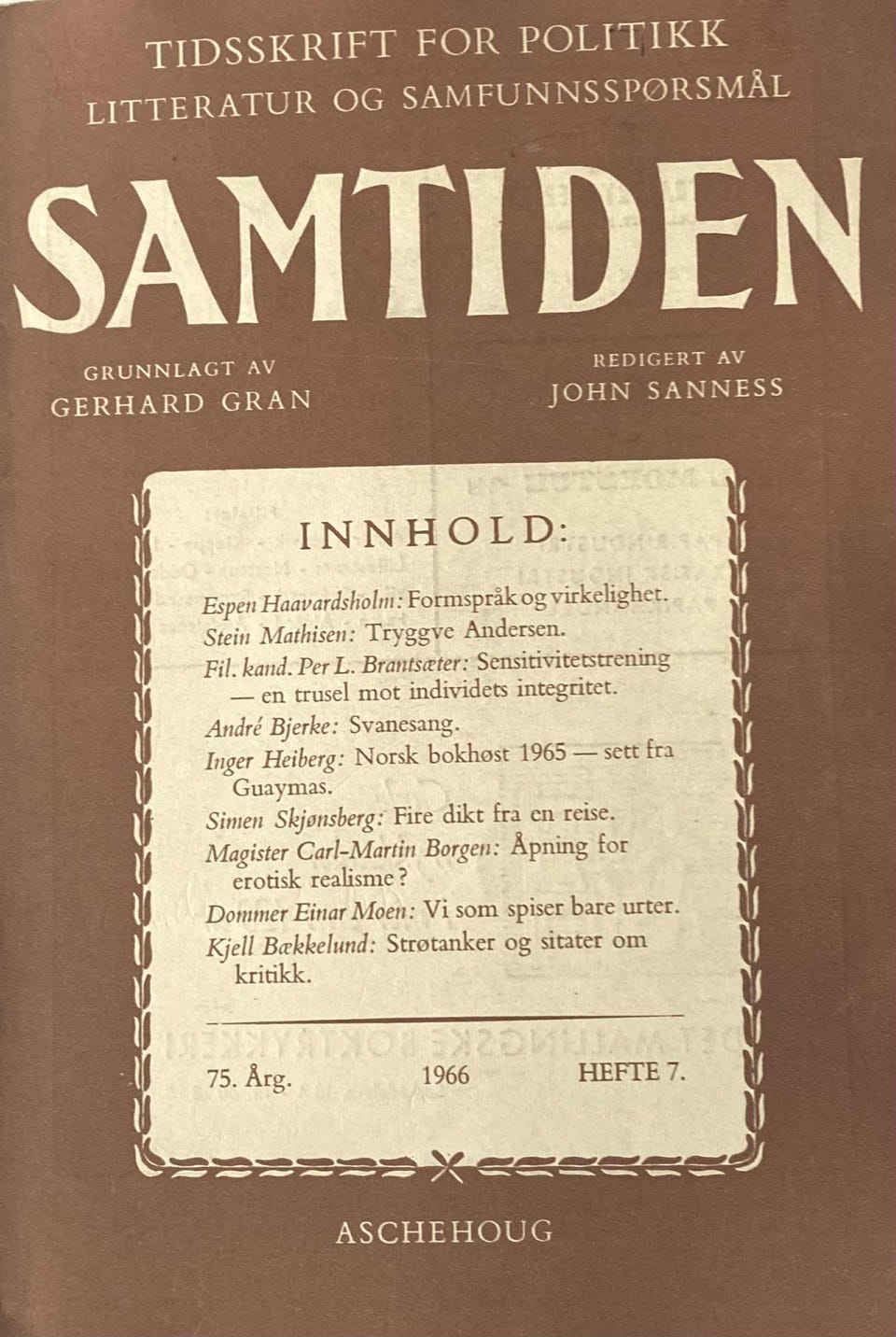 TIDSSKRIFT FOR POLITIKK
LITTERATUR OG SAMFUNNSSPØRSMÅL

SAMTIDEN

GRUNNLAGT AV
GERHARD GRAN

REDIGERT AV
JOHN SANNESS

INNHOLD:

Espen Haavardsholm: Formspråk og virkelighet.
Stein Mathisen: Tryggve Andersen.
Fil. kand. Per L. Brantsæter: Sensitivitetstrening — en trusel mot individets integritet.
André Bjerke: Svanesang.
Inger Heiberg: Norsk bokhøst 1965 — sett fra Guaymas.
Simen Skjønsberg: Fire dikt fra en reise.
Magister Carl-Martin Borgen: Åpning for erotisk realisme?
Dommer Einar Moen: Vi som spiser bare urter.
Kjell Bækkelund: Strøtanker og sitater om kritikk.

75. Årg. 1966 HEFTE 7.

ASCHEHOUG